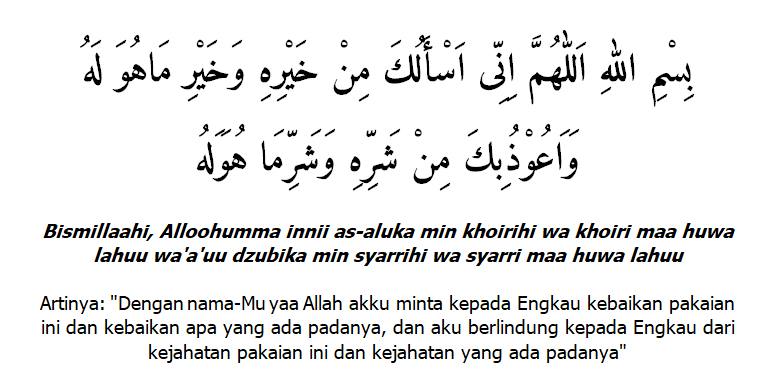 بِسْمِ اللهِ اَللّٰهُمَّ اِنِّى اَسْأَلُكَ مِنْ خَيْرِهِ وَخَيْرِ مَاهُوَ لَهُ

وَاَعُوْذُبِكَ مِنْ شَرِّهِ وَشَرِّمَا هُوَلَهُ

Bismillaahi, Alloohumma innii as-aluka min khoirihi wa khoiri maa huwa lahuu wa'a'uu dzubika min syarrihi wa syarri maa huwa lahuu

Artinya: "Dengan nama-Mu yaa Allah akku minta kepada Engkau kebaikan pakaian ini dan kebaikan apa yang ada padanya, dan aku berlindung kepada Engkau dari kejahatan pakaian ini dan kejahatan yang ada padanya"